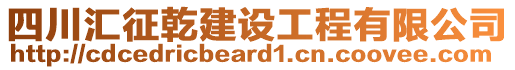 四川汇征乾建设工程有限公司
http://cdcedricbeard1.cn.coovee.com